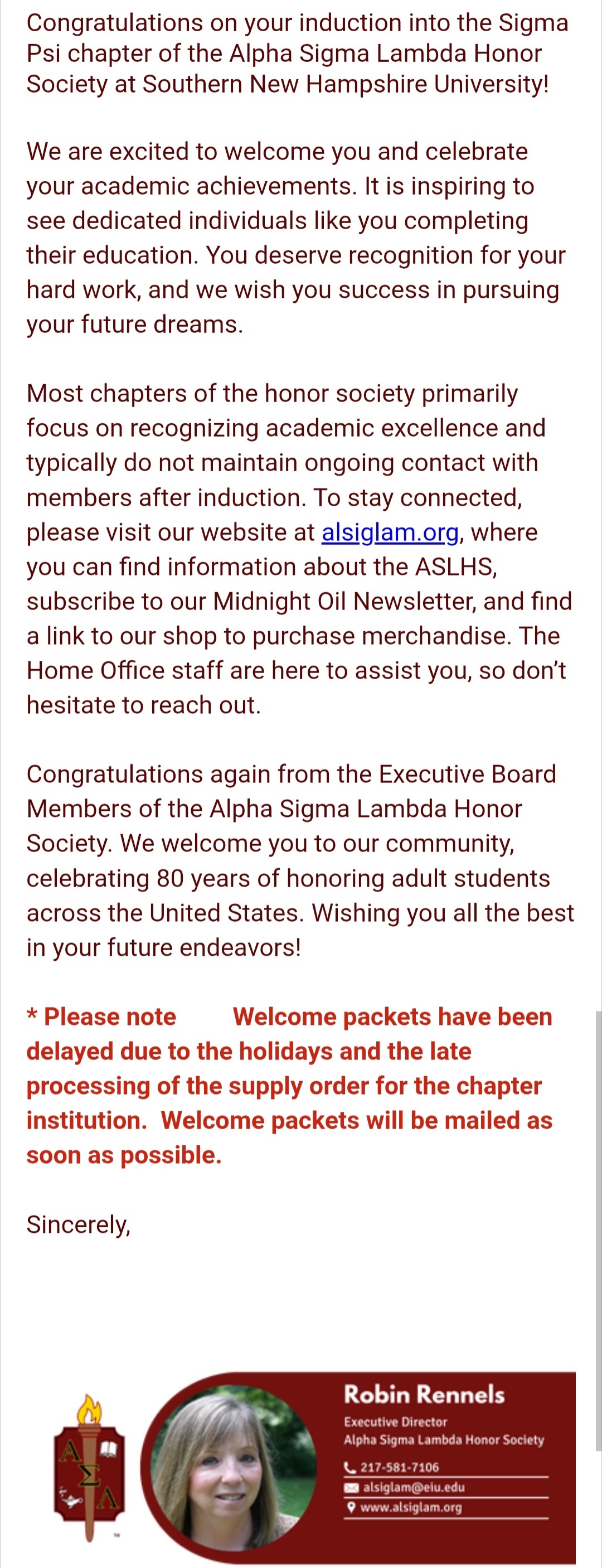 Congratulations on your induction into the Sigma Psi chapter of the Alpha Sigma Lambda Honor Society at Southern New Hampshire University!

We are excited to welcome you and celebrate your academic achievements. It is inspiring to see dedicated individuals like you completing their education. You deserve recognition for your hard work, and we wish you success in pursuing your future dreams.

Most chapters of the honor society primarily focus on recognizing academic excellence and typically do not maintain ongoing contact with members after induction. To stay connected, please visit our website at alsiglam.org, where you can find information about the ASLHS, subscribe to our Midnight Oil Newsletter, and find a link to our shop to purchase merchandise. The Home Office staff are here to assist you, so don't hesitate to reach out.

Congratulations again from the Executive Board Members of the Alpha Sigma Lambda Honor Society. We welcome you to our community, celebrating 80 years of honoring adult students across the United States. Wishing you all the best in your future endeavors!

* Please note Welcome packets have been delayed due to the holidays and the late processing of the supply order for the chapter institution. Welcome packets will be mailed as soon as possible.

Sincerely,

ΑΣΛ

Robin Rennels
Executive Director
Alpha Sigma Lambda Honor Society
217-581-7106
alsiglam@eiu.edu
www.alsiglam.org